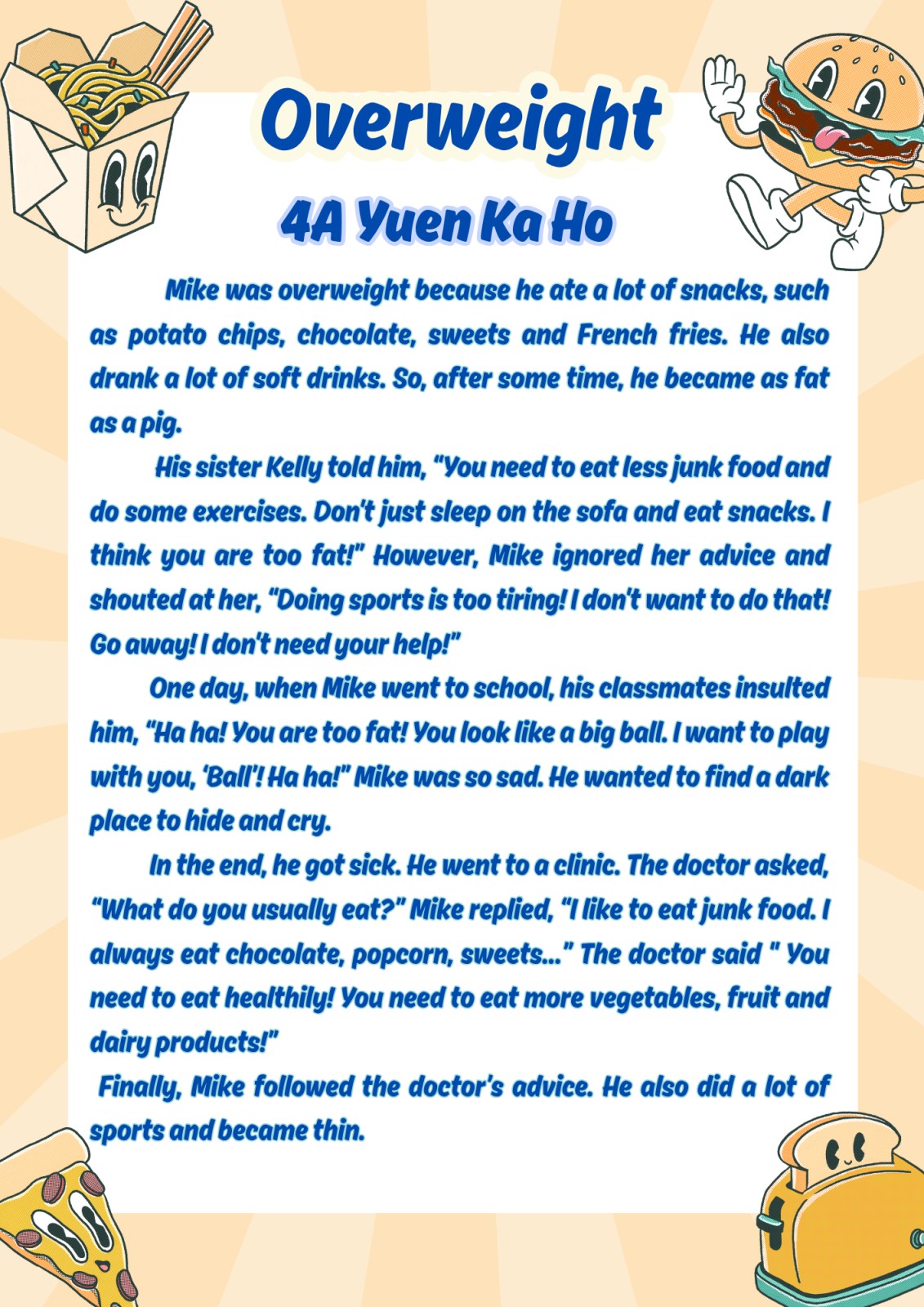 Overweight

4A Yuen Ka Ho

Mike was overweight because he ate a lot of snacks, such as potato chips, chocolate, sweets and French fries. He also drank a lot of soft drinks. So, after some time, he became as fat as a pig.

His sister Kelly told him, "You need to eat less junk food and do some exercises. Don't just sleep on the sofa and eat snacks. I think you are too fat!" However, Mike ignored her advice and shouted at her, "Doing sports is too tiring! I don't want to do that! Go away! I don't need your help!"

One day, when Mike went to school, his classmates insulted him, "Ha ha! You are too fat! You look like a big ball. I want to play with you, 'Ball'! Ha ha!" Mike was so sad. He wanted to find a dark place to hide and cry.

In the end, he got sick. He went to a clinic. The doctor asked, "What do you usually eat?" Mike replied, "I like to eat junk food. I always eat chocolate, popcorn, sweets..." The doctor said " You need to eat healthily! You need to eat more vegetables, fruit and dairy products!"

Finally, Mike followed the doctor's advice. He also did a lot of sports and became thin.